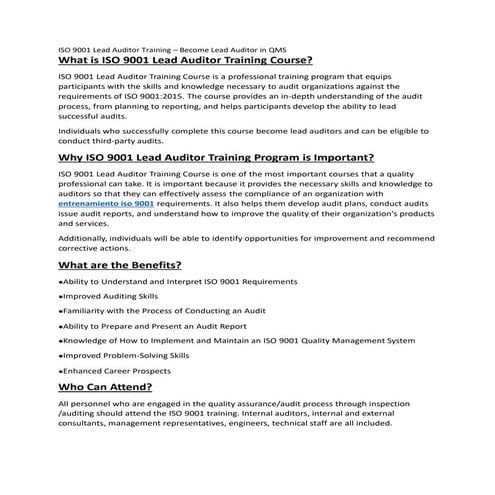 ISO 9001 Lead Auditor Training – Become Lead Auditor in QMS

What is ISO 9001 Lead Auditor Training Course?

ISO 9001 Lead Auditor Training Course is a professional training program that equips participants with the skills and knowledge necessary to audit organizations against the requirements of ISO 9001:2015. The course provides an in-depth understanding of the audit process, from planning to reporting, and helps participants develop the ability to lead successful audits.

Individuals who successfully complete this course become lead auditors and can be eligible to conduct third-party audits.

Why ISO 9001 Lead Auditor Training Program is Important?

ISO 9001 Lead Auditor Training Course is one of the most important courses that a quality professional can take. It is important because it provides the necessary skills and knowledge to auditors so that they can effectively assess the compliance of an organization with entrenamiento iso 9001 requirements. It also helps them develop audit plans, conduct audits issue audit reports, and understand how to improve the quality of their organization's products and services.

Additionally, individuals will be able to identify opportunities for improvement and recommend corrective actions.

What are the Benefits?

•Ability to Understand and Interpret ISO 9001 Requirements

•Improved Auditing Skills

•Familiarity with the Process of Conducting an Audit

•Ability to Prepare and Present an Audit Report

•Knowledge of How to Implement and Maintain an ISO 9001 Quality Management System

•Improved Problem-Solving Skills

•Enhanced Career Prospects

Who Can Attend?

All personnel who are engaged in the quality assurance/audit process through inspection /auditing should attend the ISO 9001 training. Internal auditors, internal and external consultants, management representatives, engineers, technical staff are all included.